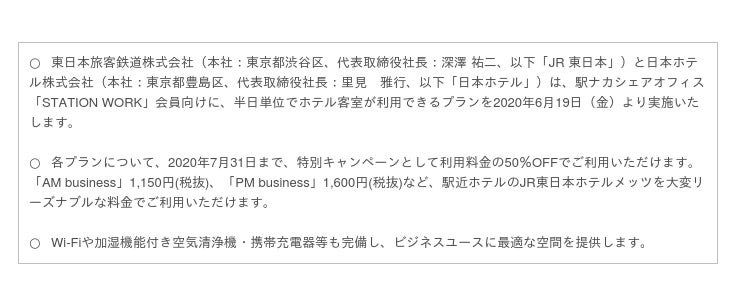 ○　東日本旅客鉄道株式会社（本社：東京都渋谷区、代表取締役社長：深澤 祐二、以下「JR 東日本」）と日本ホテル株式会社（本社：東京都豊島区、代表取締役社長：里見　雅行、以下「日本ホテル」）は、駅ナカシェアオフィス「STATION WORK」会員向けに、半日単位でホテル客室が利用できるプランを2020年6月19日（金）より実施いたします。

○　各プランについて、2020年7月31日まで、特別キャンペーンとして利用料金の50%OFFでご利用いただけます。「AM business」1,150円(税抜)、「PM business」1,600円(税抜)など、駅近ホテルのJR東日本ホテルメッツを大変リーズナブルな料金でご利用いただけます。

○　Wi-Fiや加湿機能付き空気清浄機・携帯充電器等も完備し、ビジネスユースに最適な空間を提供します。